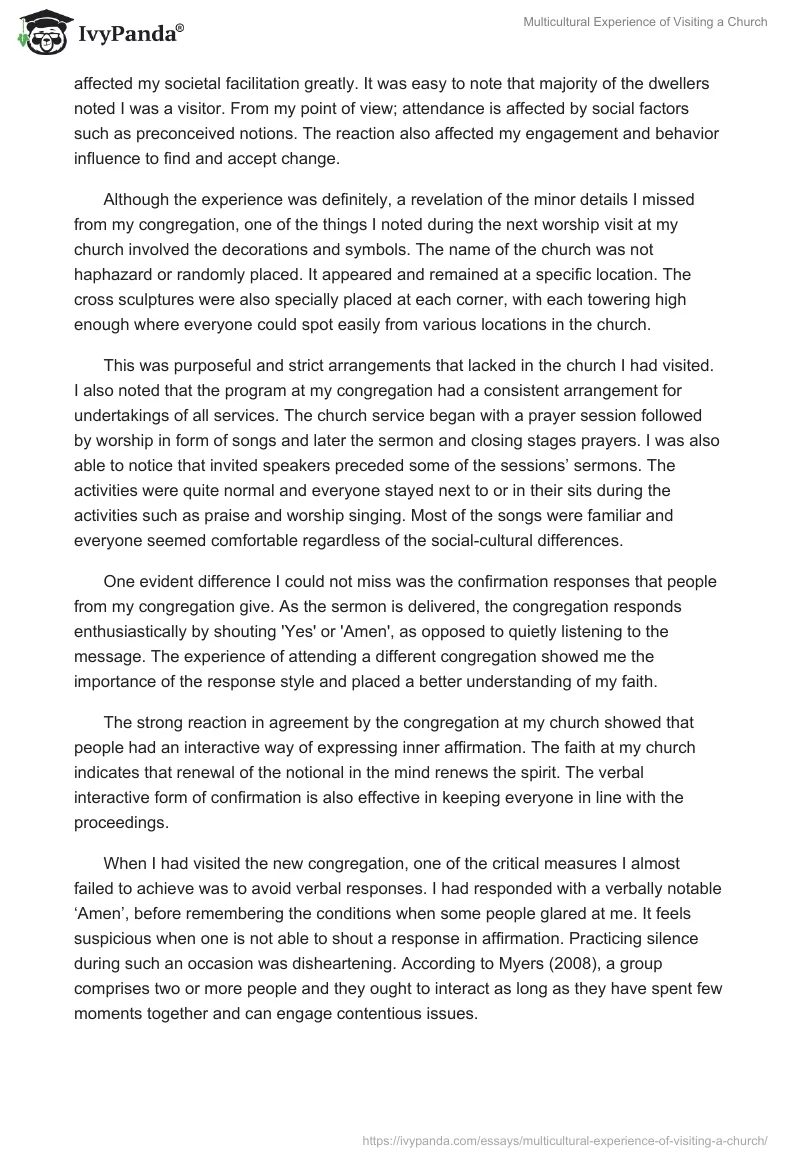 IvyPanda®

Multicultural Experience of Visiting a Church

affected my societal facilitation greatly. It was easy to note that majority of the dwellers noted I was a visitor. From my point of view; attendance is affected by social factors such as preconceived notions. The reaction also affected my engagement and behavior influence to find and accept change.

Although the experience was definitely, a revelation of the minor details I missed from my congregation, one of the things I noted during the next worship visit at my church involved the decorations and symbols. The name of the church was not haphazard or randomly placed. It appeared and remained at a specific location. The cross sculptures were also specially placed at each corner, with each towering high enough where everyone could spot easily from various locations in the church.

This was purposeful and strict arrangements that lacked in the church I had visited. I also noted that the program at my congregation had a consistent arrangement for undertakings of all services. The church service began with a prayer session followed by worship in form of songs and later the sermon and closing stages prayers. I was also able to notice that invited speakers preceded some of the sessions' sermons. The activities were quite normal and everyone stayed next to or in their sits during the activities such as praise and worship singing. Most of the songs were familiar and everyone seemed comfortable regardless of the social-cultural differences.

One evident difference I could not miss was the confirmation responses that people from my congregation give. As the sermon is delivered, the congregation responds enthusiastically by shouting 'Yes' or 'Amen', as opposed to quietly listening to the message. The experience of attending a different congregation showed me the importance of the response style and placed a better understanding of my faith.

The strong reaction in agreement by the congregation at my church showed that people had an interactive way of expressing inner affirmation. The faith at my church indicates that renewal of the notional in the mind renews the spirit. The verbal interactive form of confirmation is also effective in keeping everyone in line with the proceedings.

When I had visited the new congregation, one of the critical measures I almost failed to achieve was to avoid verbal responses. I had responded with a verbally notable 'Amen', before remembering the conditions when some people glared at me. It feels suspicious when one is not able to shout a response in affirmation. Practicing silence during such an occasion was disheartening. According to Myers (2008), a group comprises two or more people and they ought to interact as long as they have spent few moments together and can engage contentious issues.

https://ivypanda.com/essays/multicultural-experience-of-visiting-a-church/